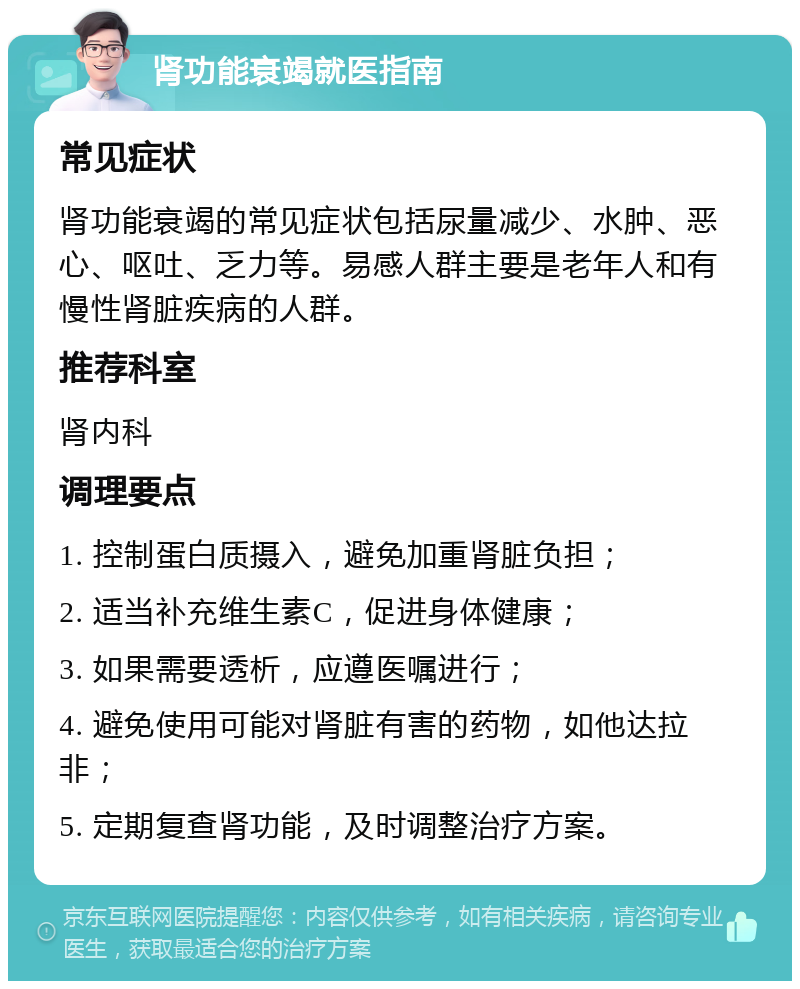 肾功能衰竭就医指南

常见症状

肾功能衰竭的常见症状包括尿量减少、水肿、恶心、呕吐、乏力等。易感人群主要是老年人和有慢性肾脏疾病的人群。

推荐科室

肾内科

调理要点

1. 控制蛋白质摄入，避免加重肾脏负担；

2. 适当补充维生素C，促进身体健康；

3. 如果需要透析，应遵医嘱进行；

4. 避免使用可能对肾脏有害的药物，如他达拉非；

5. 定期复查肾功能，及时调整治疗方案。

京东互联网医院提醒您：内容仅供参考，如有相关疾病，请咨询专业医生，获取最适合您的治疗方案